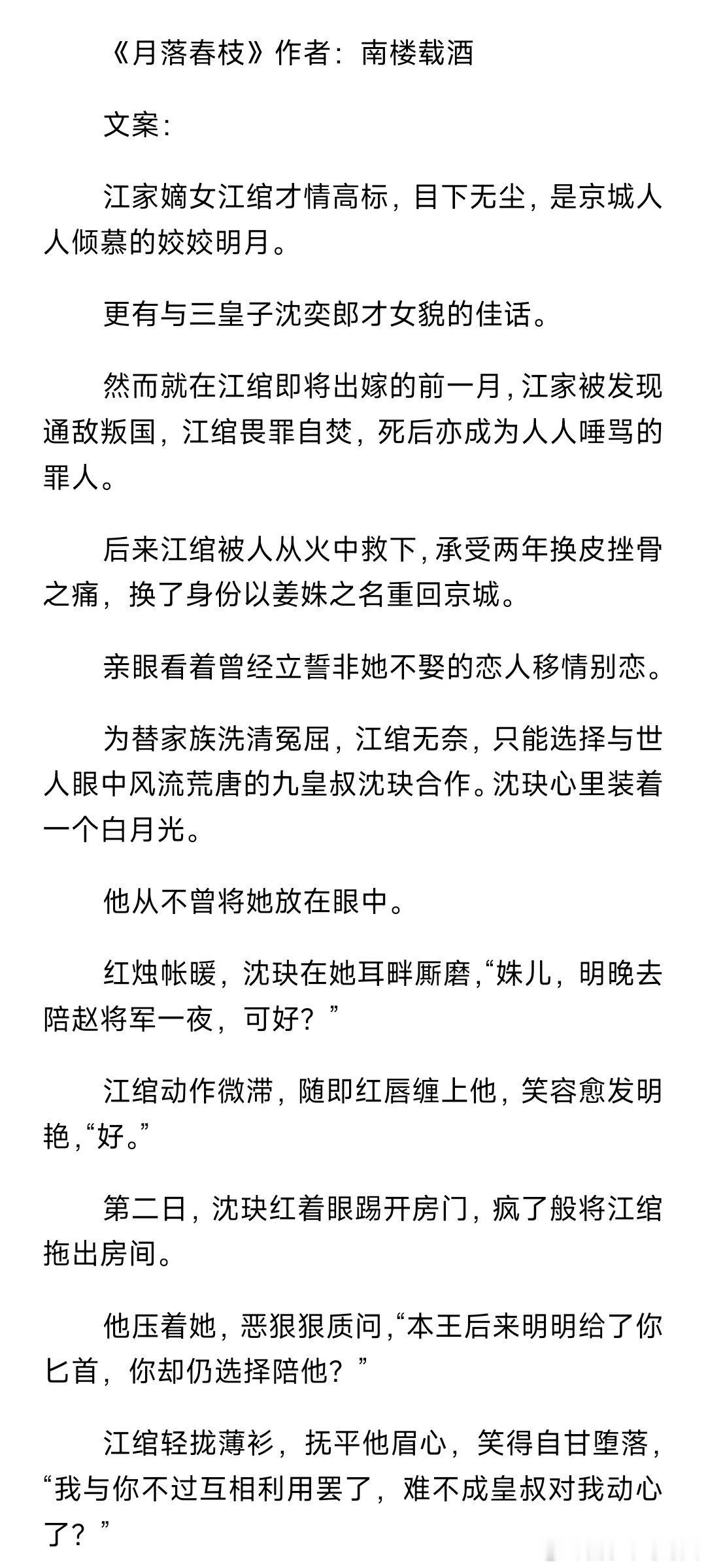 《月落春枝》作者：南楼载酒

文案：

江家嫡女江绾才情高标，目下无尘，是京城人人倾慕的姣姣明月。

更有与三皇子沈奕郎才女貌的佳话。

然而就在江绾即将出嫁的前一月，江家被发现通敌叛国，江绾畏罪自焚，死后亦成为人人唾骂的罪人。

后来江绾被人从火中救下，承受两年换皮挫骨之痛，换了身份以姜姝之名重回京城。

亲眼看着曾经立誓非她不娶的恋人移情别恋。

为替家族洗清冤屈，江绾无奈，只能选择与世人眼中风流荒唐的九皇叔沈玦合作。沈玦心里装着一个白月光。

他从不曾将她放在眼中。

红烛帐暖，沈玦在她耳畔厮磨，“姝儿，明晚去陪赵将军一夜，可好？”

江绾动作微滞，随即红唇缠上他，笑容愈发明艳，“好。”

第二日，沈玦红着眼踢开房门，疯了般将江绾拖出房间。

他压着她，恶狠狠质问，“本王后来明明给了你匕首，你却仍选择陪他？”

江绾轻拢薄衫，抚平他眉心，笑得自甘堕落，“我与你不过互相利用罢了，难不成皇叔对我动心了？”